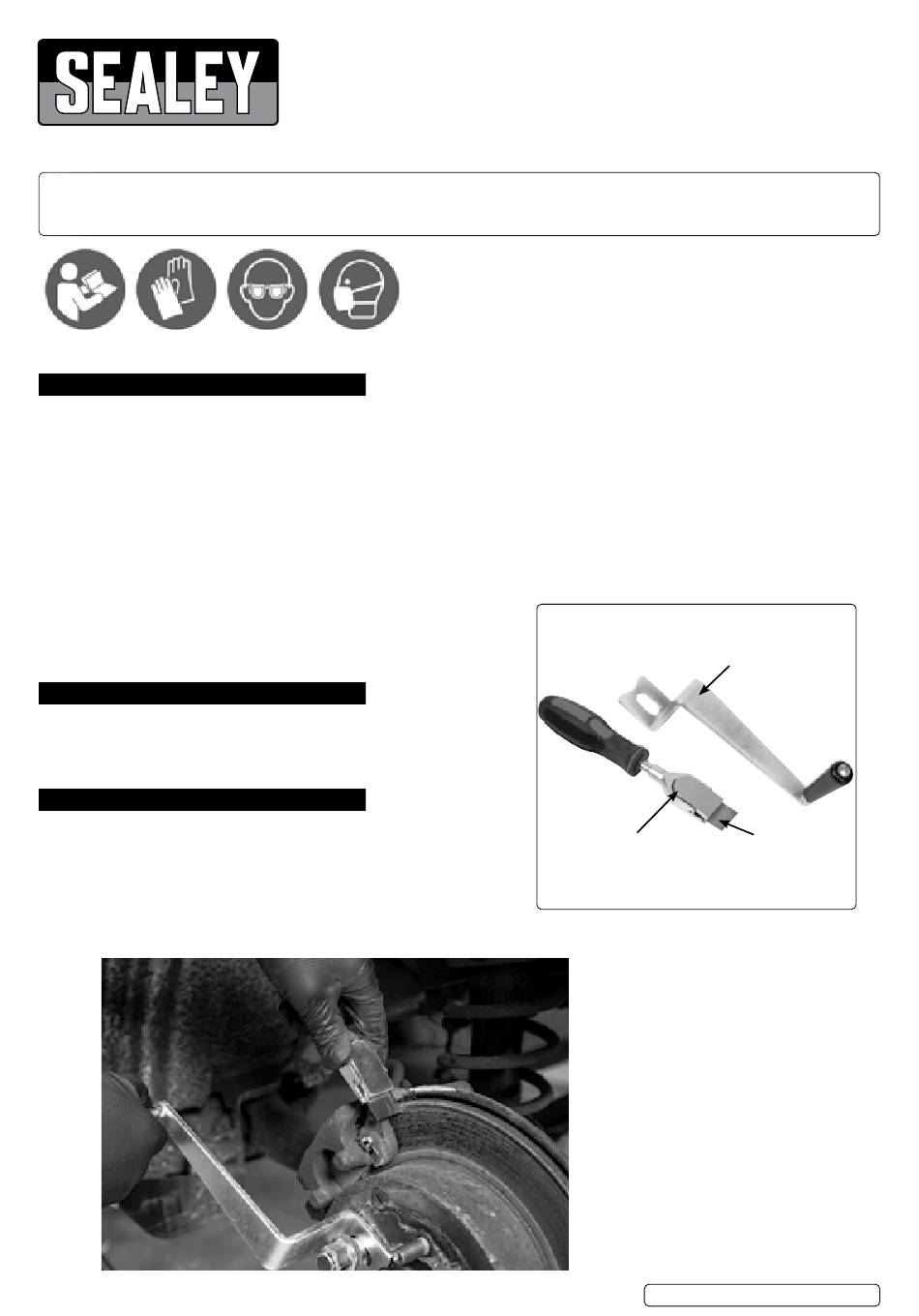 SEALEY